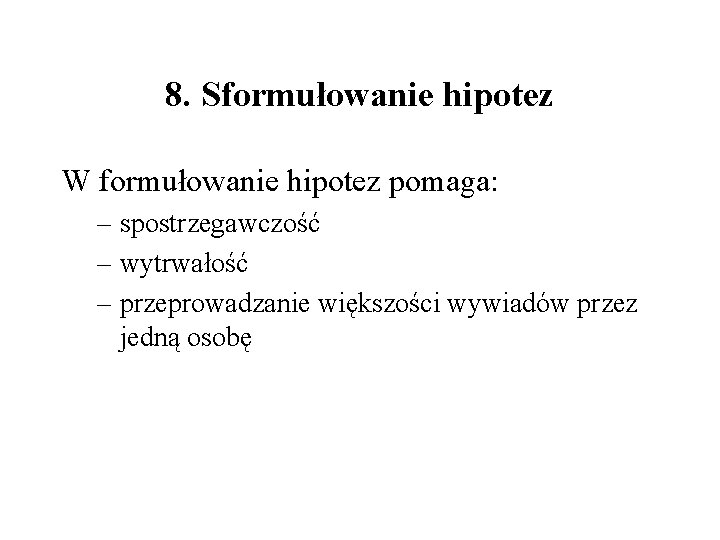 8. Sformułowanie hipotez

W formułowanie hipotez pomaga:
– spostrzegawczość
– wytrwałość
– przeprowadzanie większości wywiadów przez jedną osobę